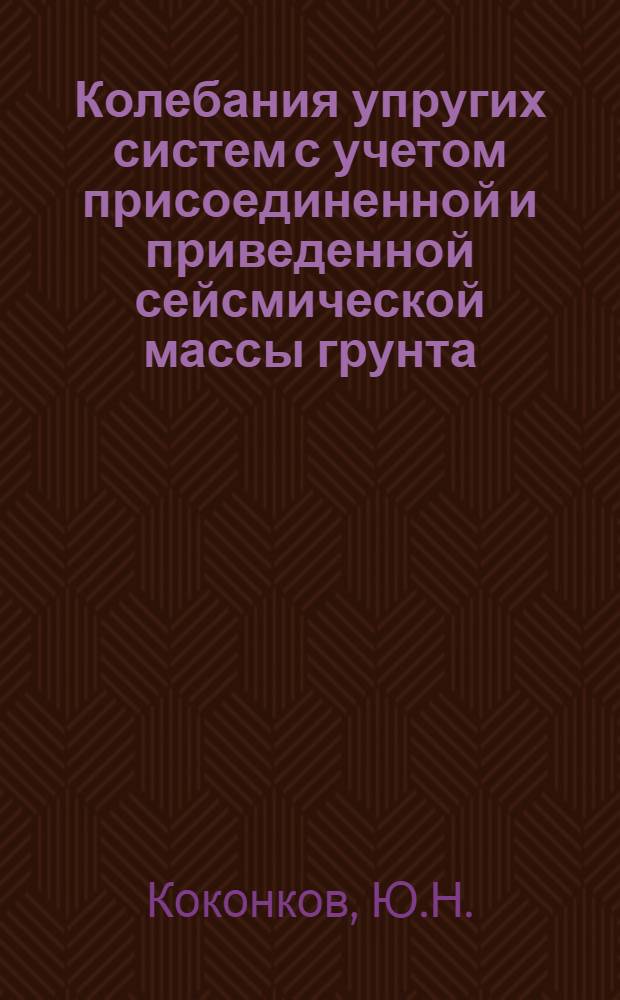 Колебания упругих систем с учетом присоединенной и приведенной сейсмической массы грунта

Коконков, Ю.Н.